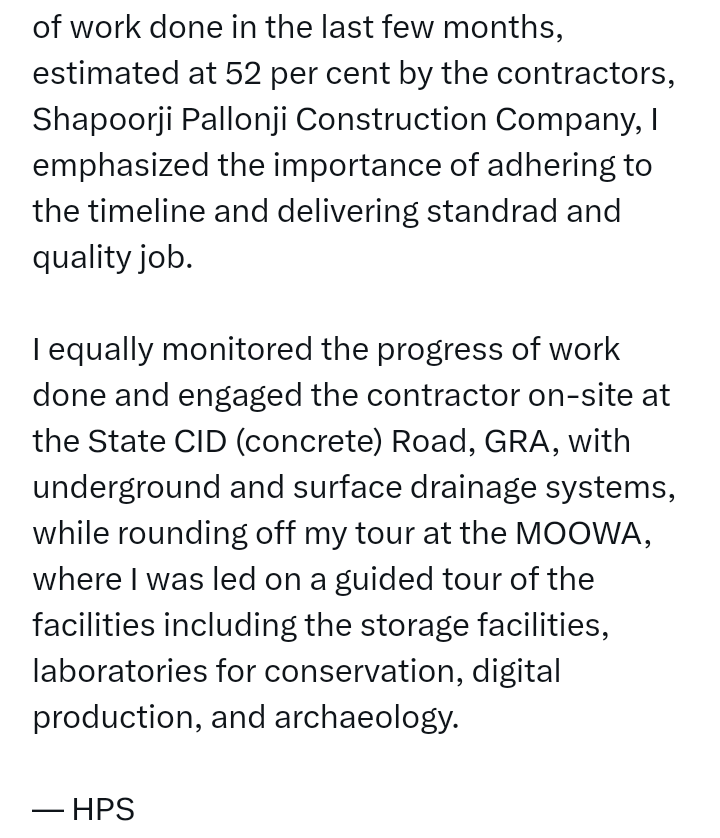 of work done in the last few months, estimated at 52 per cent by the contractors, Shapoorji Pallonji Construction Company, I emphasized the importance of adhering to the timeline and delivering standrad and quality job.

I equally monitored the progress of work done and engaged the contractor on-site at the State CID (concrete) Road, GRA, with underground and surface drainage systems, while rounding off my tour at the MOOWA, where I was led on a guided tour of the facilities including the storage facilities, laboratories for conservation, digital production, and archaeology.

— HPS